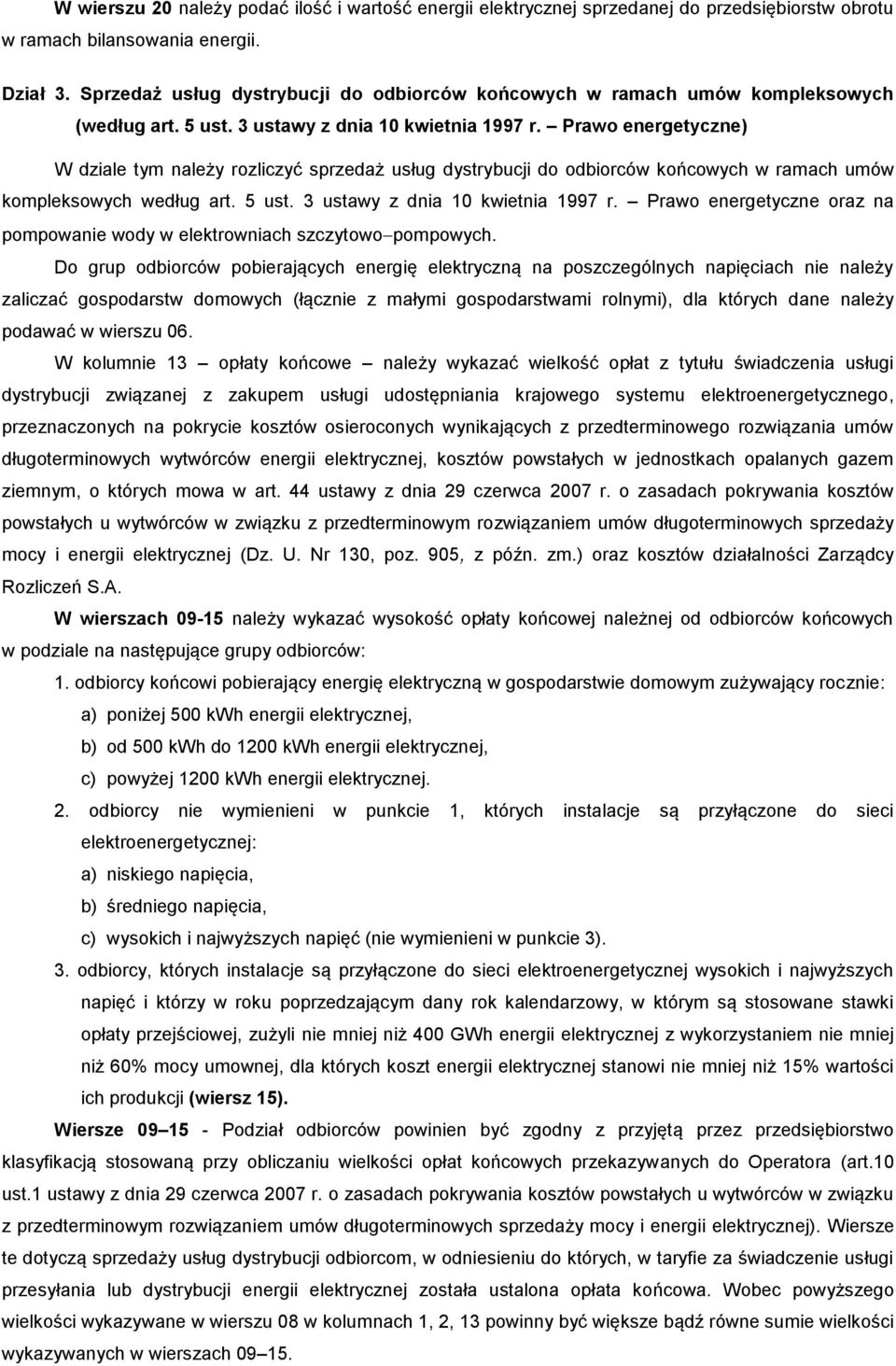 W wierszu 20 należy podać ilość i wartość energii elektrycznej sprzedanej do przedsiębiorstw obrotu w ramach bilansowania energii.

Dział 3. Sprzedaż usług dystrybucji do odbiorców końcowych w ramach umów kompleksowych (według art. 5 ust. 3 ustawy z dnia 10 kwietnia 1997 r. – Prawo energetyczne)

W dziale tym należy rozliczyć sprzedaż usług dystrybucji do odbiorców końcowych w ramach umów kompleksowych według art. 5 ust. 3 ustawy z dnia 10 kwietnia 1997 r. – Prawo energetyczne oraz na pompowanie wody w elektrowniach szczytowo–pompowych.

Do grup odbiorców pobierających energię elektryczną na poszczególnych napięciach nie należy zaliczać gospodarstw domowych (łącznie z małymi gospodarstwami rolnymi), dla których dane należy podawać w wierszu 06.

W kolumnie 13 – opłaty końcowe – należy wykazać wielkość opłat z tytułu świadczenia usługi dystrybucji związanej z zakupem usługi udostępniania krajowego systemu elektroenergetycznego, przeznaczonych na pokrycie kosztów osieroconych wynikających z przedterminowego rozwiązania umów długoterminowych wytwórców energii elektrycznej, kosztów powstałych w jednostkach opalanych gazem ziemnym, o których mowa w art. 44 ustawy z dnia 29 czerwca 2007 r. o zasadach pokrywania kosztów powstałych u wytwórców w związku z przedterminowym rozwiązaniem umów długoterminowych sprzedaży mocy i energii elektrycznej (Dz. U. Nr 130, poz. 905, z późn. zm.) oraz kosztów działalności Zarządcy Rozliczeń S.A.

W wierszach 09-15 należy wykazać wysokość opłaty końcowej należnej od odbiorców końcowych w podziale na następujące grupy odbiorców:

1. odbiorcy końcowi pobierający energię elektryczną w gospodarstwie domowym zużywający rocznie:
a) poniżej 500 kWh energii elektrycznej,
b) od 500 kWh do 1200 kWh energii elektrycznej,
c) powyżej 1200 kWh energii elektrycznej.
2. odbiorcy nie wymienieni w punkcie 1, których instalacje są przyłączone do sieci elektroenergetycznej:
a) niskiego napięcia,
b) średniego napięcia,
c) wysokich i najwyższych napięć (nie wymienieni w punkcie 3).
3. odbiorcy, których instalacje są przyłączone do sieci elektroenergetycznej wysokich i najwyższych napięć i którzy w roku poprzedzającym dany rok kalendarzowy, w którym są stosowane stawki opłaty przejściowej, zużyli nie mniej niż 400 GWh energii elektrycznej z wykorzystaniem nie mniej niż 60% mocy umownej, dla których koszt energii elektrycznej stanowi nie mniej niż 15% wartości ich produkcji (wiersz 15).

Wiersze 09 – 15 - Podział odbiorców powinien być zgodny z przyjętą przez przedsiębiorstwo klasyfikacją stosowaną przy obliczaniu wielkości opłat końcowych przekazywanych do Operatora (art.10 ust.1 ustawy z dnia 29 czerwca 2007 r. o zasadach pokrywania kosztów powstałych u wytwórców w związku z przedterminowym rozwiązaniem umów długoterminowych sprzedaży mocy i energii elektrycznej). Wiersze te dotyczą sprzedaży usług dystrybucji odbiorcom, w odniesieniu do których, w taryfie za świadczenie usługi przesyłania lub dystrybucji energii elektrycznej została ustalona opłata końcowa. Wobec powyższego wielkości wykazywane w wierszu 08 w kolumnach 1, 2, 13 powinny być większe bądź równe sumie wielkości wykazywanych w wierszach 09 – 15.